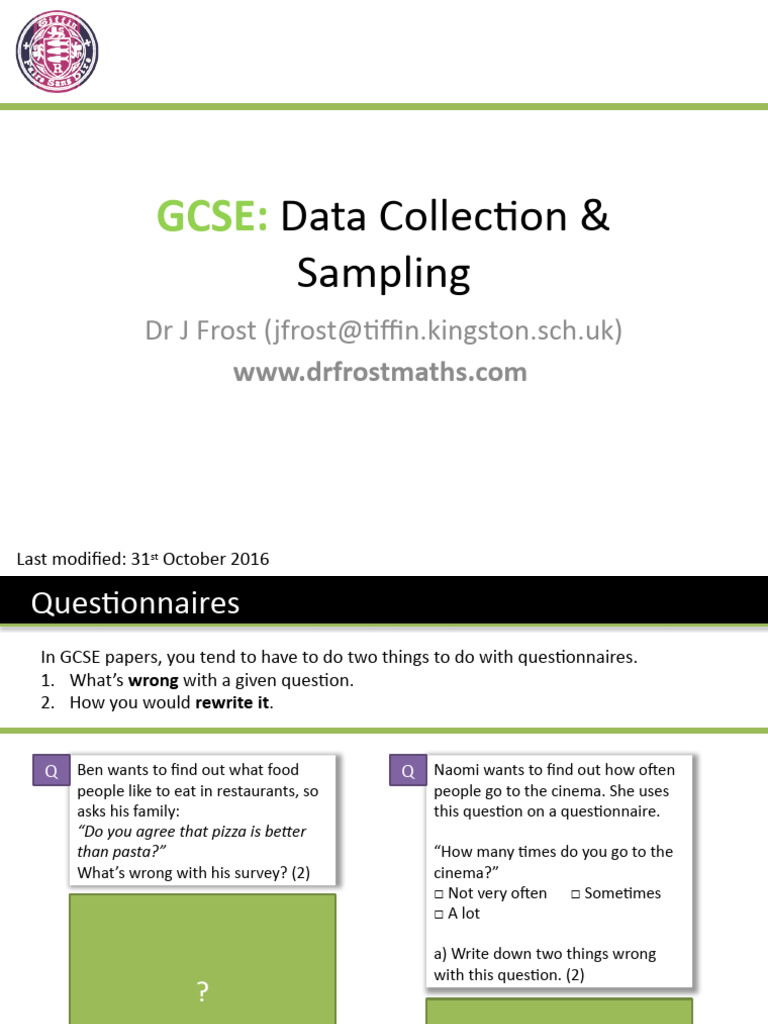 GCSE: Data Collection & Sampling

Dr J Frost (jfrost@tiffin.kingston.sch.uk)

www.drfrostmaths.com

Last modified: 31st October 2016

Questionnaires

In GCSE papers, you tend to have to do two things to do with questionnaires.
1. What's **wrong** with a given question.
2. How you would **rewrite it**.

Q

Ben wants to find out what food people like to eat in restaurants, so asks his family:
*"Do you agree that pizza is better than pasta?"*
What's wrong with his survey? (2)

?

Q

Naomi wants to find out how often people go to the cinema. She uses this question on a questionnaire.

"How many times do you go to the cinema?"
□ Not very often □ Sometimes
□ A lot

a) Write down two things wrong with this question. (2)